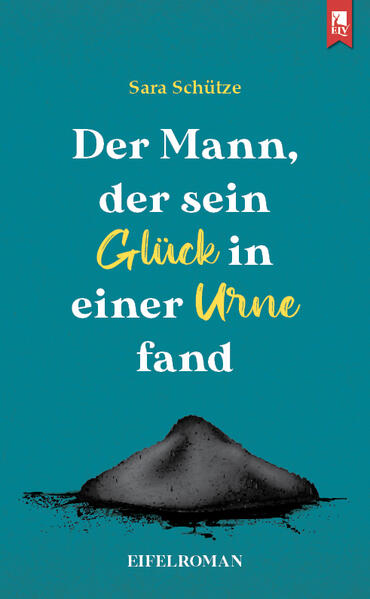 ELV

Sara Schütze

Der Mann, der sein Glück in einer Urne fand

EIFELROMAN